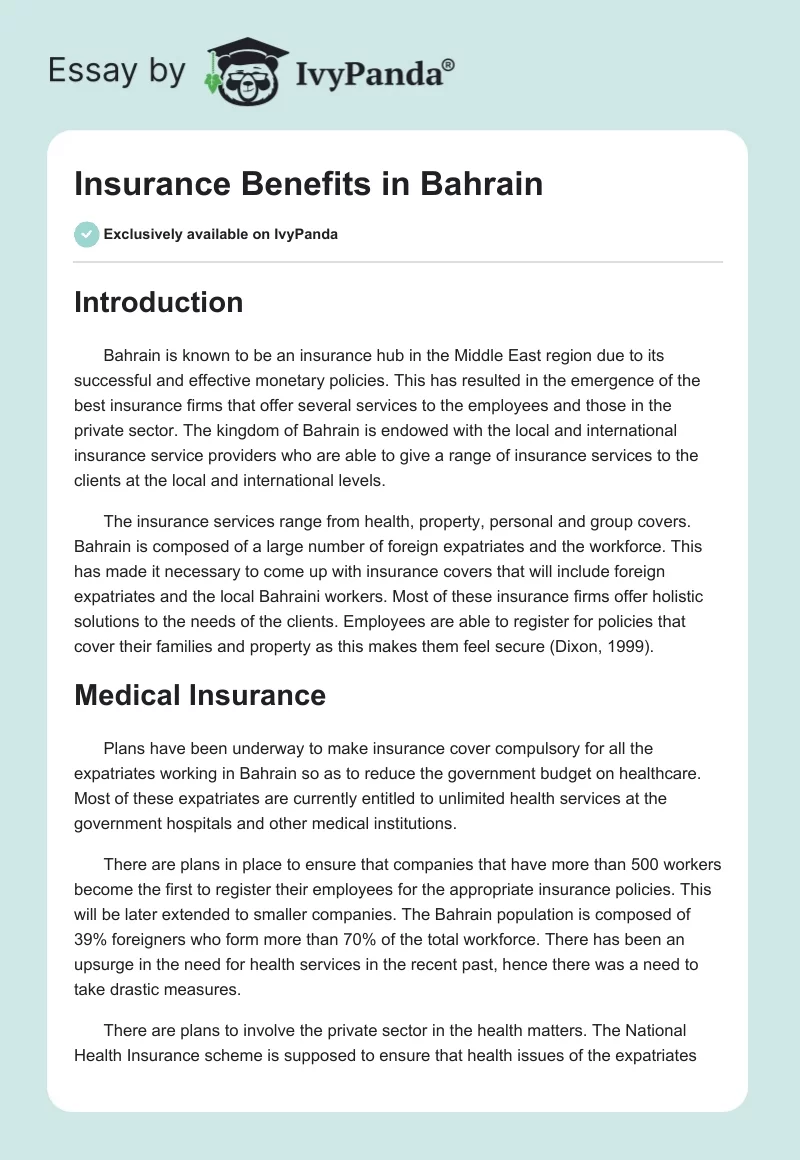 Essay by IvyPanda®

Insurance Benefits in Bahrain

Exclusively available on IvyPanda

Introduction

Bahrain is known to be an insurance hub in the Middle East region due to its successful and effective monetary policies. This has resulted in the emergence of the best insurance firms that offer several services to the employees and those in the private sector. The kingdom of Bahrain is endowed with the local and international insurance service providers who are able to give a range of insurance services to the clients at the local and international levels.

The insurance services range from health, property, personal and group covers. Bahrain is composed of a large number of foreign expatriates and the workforce. This has made it necessary to come up with insurance covers that will include foreign expatriates and the local Bahraini workers. Most of these insurance firms offer holistic solutions to the needs of the clients. Employees are able to register for policies that cover their families and property as this makes them feel secure (Dixon, 1999).

Medical Insurance

Plans have been underway to make insurance cover compulsory for all the expatriates working in Bahrain so as to reduce the government budget on healthcare. Most of these expatriates are currently entitled to unlimited health services at the government hospitals and other medical institutions.

There are plans in place to ensure that companies that have more than 500 workers become the first to register their employees for the appropriate insurance policies. This will be later extended to smaller companies. The Bahrain population is composed of 39% foreigners who form more than 70% of the total workforce. There has been an upsurge in the need for health services in the recent past, hence there was a need to take drastic measures.

There are plans to involve the private sector in the health matters. The National Health Insurance scheme is supposed to ensure that health issues of the expatriates